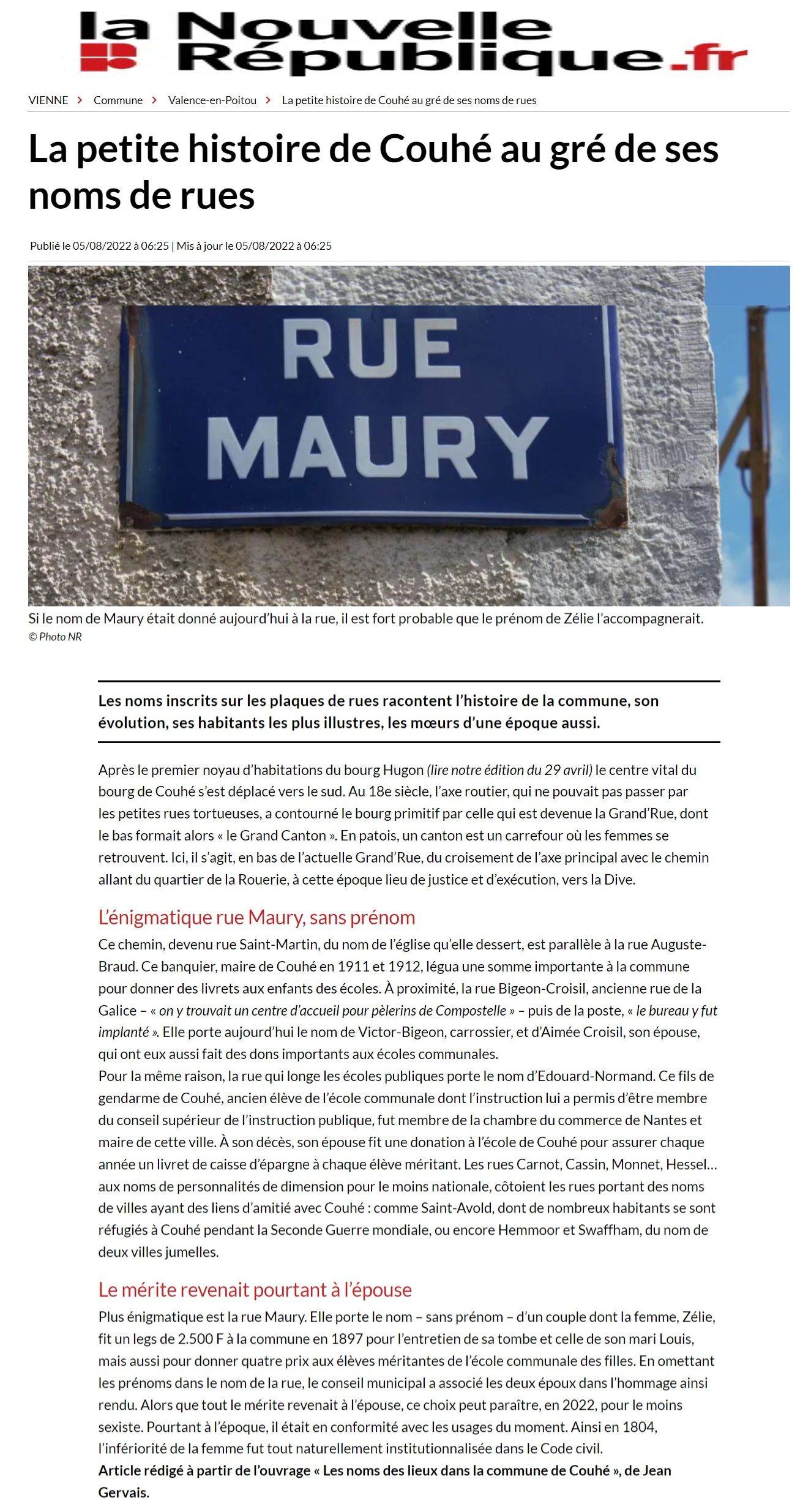 la Nouvelle République.fr

VIENNE > Commune > Valence-en-Poitou > La petite histoire de Couhé au gré de ses noms de rues

La petite histoire de Couhé au gré de ses noms de rues

Publié le 05/08/2022 à 06:25 | Mis à jour le 05/08/2022 à 06:25

RUE MAURY

Si le nom de Maury était donné aujourd'hui à la rue, il est fort probable que le prénom de Zélie l'accompagnerait.
© Photo NR

Les noms inscrits sur les plaques de rues racontent l'histoire de la commune, son évolution, ses habitants les plus illustres, les mœurs d'une époque aussi.

Après le premier noyau d'habitations du bourg Hugon (lire notre édition du 29 avril) le centre vital du bourg de Couhé s'est déplacé vers le sud. Au 18e siècle, l'axe routier, qui ne pouvait pas passer par les petites rues tortueuses, a contourné le bourg primitif par celle qui est devenue la Grand'Rue, dont le bas formait alors « le Grand Canton ». En patois, un canton est un carrefour où les femmes se retrouvent. Ici, il s'agit, en bas de l'actuelle Grand'Rue, du croisement de l'axe principal avec le chemin allant du quartier de la Rouerie, à cette époque lieu de justice et d'exécution, vers la Dive.

L'énigmatique rue Maury, sans prénom

Ce chemin, devenu rue Saint-Martin, du nom de l'église qu'elle dessert, est parallèle à la rue Auguste-Braud. Ce banquier, maire de Couhé en 1911 et 1912, légua une somme importante à la commune pour donner des livrets aux enfants des écoles. À proximité, la rue Bigeon-Croisil, ancienne rue de la Galice – « on y trouvait un centre d'accueil pour pèlerins de Compostelle » – puis de la poste, « le bureau y fut implanté ». Elle porte aujourd'hui le nom de Victor-Bigeon, carrossier, et d'Aimée Croisil, son épouse, qui ont eux aussi fait des dons importants aux écoles communales.
Pour la même raison, la rue qui longe les écoles publiques porte le nom d'Edouard-Normand. Ce fils de gendarme de Couhé, ancien élève de l'école communale dont l'instruction lui a permis d'être membre du conseil supérieur de l'instruction publique, fut membre de la chambre du commerce de Nantes et maire de cette ville. À son décès, son épouse fit une donation à l'école de Couhé pour assurer chaque année un livret de caisse d'épargne à chaque élève méritant. Les rues Carnot, Cassin, Monnet, Hessel… aux noms de personnalités de dimension pour le moins nationale, côtoient les rues portant des noms de villes ayant des liens d'amitié avec Couhé : comme Saint-Avold, dont de nombreux habitants se sont réfugiés à Couhé pendant la Seconde Guerre mondiale, ou encore Hemmoor et Swaffham, du nom de deux villes jumelles.

Le mérite revenait pourtant à l'épouse

Plus énigmatique est la rue Maury. Elle porte le nom – sans prénom – d'un couple dont la femme, Zélie, fit un legs de 2.500 F à la commune en 1897 pour l'entretien de sa tombe et celle de son mari Louis, mais aussi pour donner quatre prix aux élèves méritantes de l'école communale des filles. En omettant les prénoms dans le nom de la rue, le conseil municipal a associé les deux époux dans l'hommage ainsi rendu. Alors que tout le mérite revenait à l'épouse, ce choix peut paraître, en 2022, pour le moins sexiste. Pourtant à l'époque, il était en conformité avec les usages du moment. Ainsi en 1804, l'infériorité de la femme fut tout naturellement institutionnalisée dans le Code civil.
Article rédigé à partir de l'ouvrage « Les noms des lieux dans la commune de Couhé », de Jean Gervais.